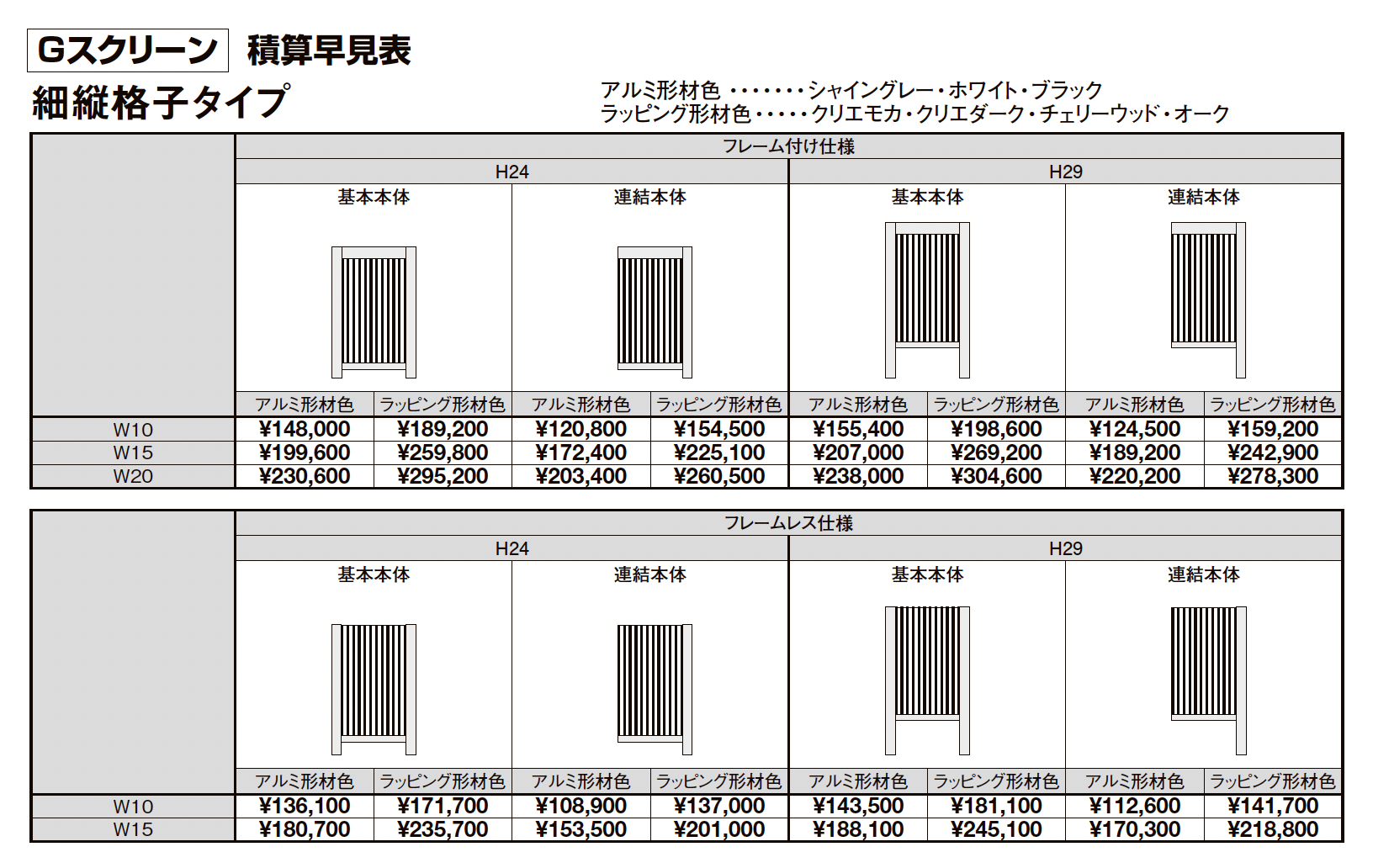 Gスクリーン 積算早見表

細縦格子タイプ

アルミ形材色 ・・・・・・・シャイングレー・ホワイト・ブラック
ラッピング形材色・・・・・クリエモカ・クリエダーク・チェリーウッド・オーク

| | フレーム付け仕様 | | | | | | | |
|---|---|---|---|---|---|---|---|---|
| | H24 | | | | H29 | | | |
| | 基本本体 | | 連結本体 | | 基本本体 | | 連結本体 | |
| | アルミ形材色 | ラッピング形材色 | アルミ形材色 | ラッピング形材色 | アルミ形材色 | ラッピング形材色 | アルミ形材色 | ラッピング形材色 |
| W10 | ¥148,000 | ¥189,200 | ¥120,800 | ¥154,500 | ¥155,400 | ¥198,600 | ¥124,500 | ¥159,200 |
| W15 | ¥199,600 | ¥259,800 | ¥172,400 | ¥225,100 | ¥207,000 | ¥269,200 | ¥189,200 | ¥242,900 |
| W20 | ¥230,600 | ¥295,200 | ¥203,400 | ¥260,500 | ¥238,000 | ¥304,600 | ¥220,200 | ¥278,300 |

| | フレームレス仕様 | | | | | | | |
|---|---|---|---|---|---|---|---|---|
| | H24 | | | | H29 | | | |
| | 基本本体 | | 連結本体 | | 基本本体 | | 連結本体 | |
| | アルミ形材色 | ラッピング形材色 | アルミ形材色 | ラッピング形材色 | アルミ形材色 | ラッピング形材色 | アルミ形材色 | ラッピング形材色 |
| W10 | ¥136,100 | ¥171,700 | ¥108,900 | ¥137,000 | ¥143,500 | ¥181,100 | ¥112,600 | ¥141,700 |
| W15 | ¥180,700 | ¥235,700 | ¥153,500 | ¥201,000 | ¥188,100 | ¥245,100 | ¥170,300 | ¥218,800 |